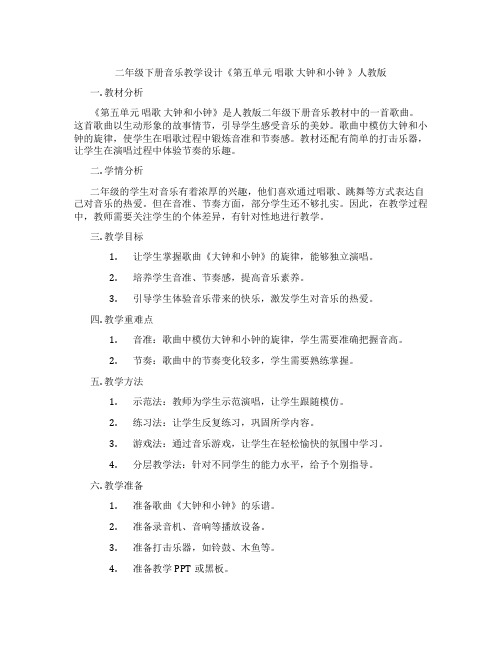 二年级下册音乐教学设计《第五单元 唱歌 大钟和小钟 》人教版

一. 教材分析

《第五单元 唱歌 大钟和小钟》是人教版二年级下册音乐教材中的一首歌曲。这首歌曲以生动形象的故事情节，引导学生感受音乐的美妙。歌曲中模仿大钟和小钟的旋律，使学生在唱歌过程中锻炼音准和节奏感。教材还配有简单的打击乐器，让学生在演唱过程中体验节奏的乐趣。

二. 学情分析

二年级的学生对音乐有着浓厚的兴趣，他们喜欢通过唱歌、跳舞等方式表达自己对音乐的热爱。但在音准、节奏方面，部分学生还不够扎实。因此，在教学过程中，教师需要关注学生的个体差异，有针对性地进行教学。

三. 教学目标

1. 让学生掌握歌曲《大钟和小钟》的旋律，能够独立演唱。

2. 培养学生音准、节奏感，提高音乐素养。

3. 引导学生体验音乐带来的快乐，激发学生对音乐的热爱。

四. 教学重难点

1. 音准：歌曲中模仿大钟和小钟的旋律，学生需要准确把握音高。

2. 节奏：歌曲中的节奏变化较多，学生需要熟练掌握。

五. 教学方法

1. 示范法：教师为学生示范演唱，让学生跟随模仿。

2. 练习法：让学生反复练习，巩固所学内容。

3. 游戏法：通过音乐游戏，让学生在轻松愉快的氛围中学习。

4. 分层教学法：针对不同学生的能力水平，给予个别指导。

六. 教学准备

1. 准备歌曲《大钟和小钟》的乐谱。

2. 准备录音机、音响等播放设备。

3. 准备打击乐器，如铃鼓、木鱼等。

4. 准备教学 PPT 或黑板。